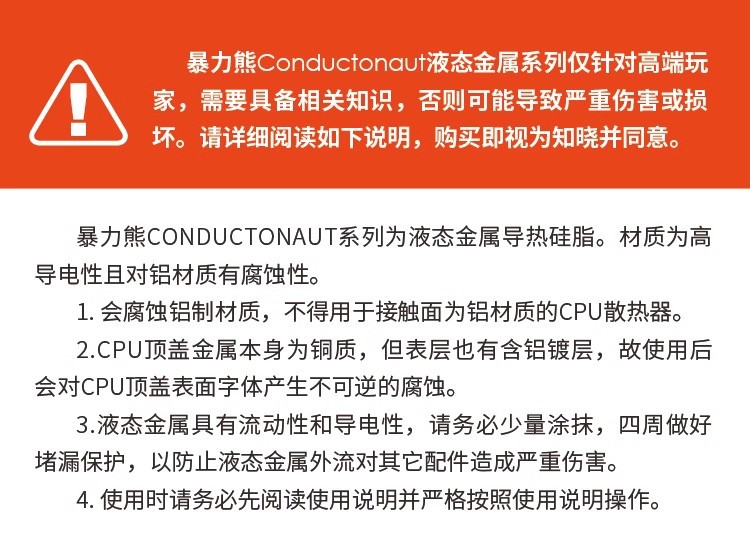 暴力熊Conductonaut液态金属系列仅针对高端玩家，需要具备相关知识，否则可能导致严重伤害或损坏。请详细阅读如下说明，购买即视为知晓并同意。

暴力熊CONDUCTONAUT系列为液态金属导热硅脂。材质为高导电性且对铝材质有腐蚀性。

1. 会腐蚀铝制材质，不得用于接触面为铝材质的CPU散热器。

2.CPU顶盖金属本身为铜质，但表层也有含铝镀层，故使用后会对CPU顶盖表面字体产生不可逆的腐蚀。

3.液态金属具有流动性和导电性，请务必少量涂抹，四周做好堵漏保护，以防止液态金属外流对其它配件造成严重伤害。

4. 使用时请务必先阅读使用说明并严格按照使用说明操作。